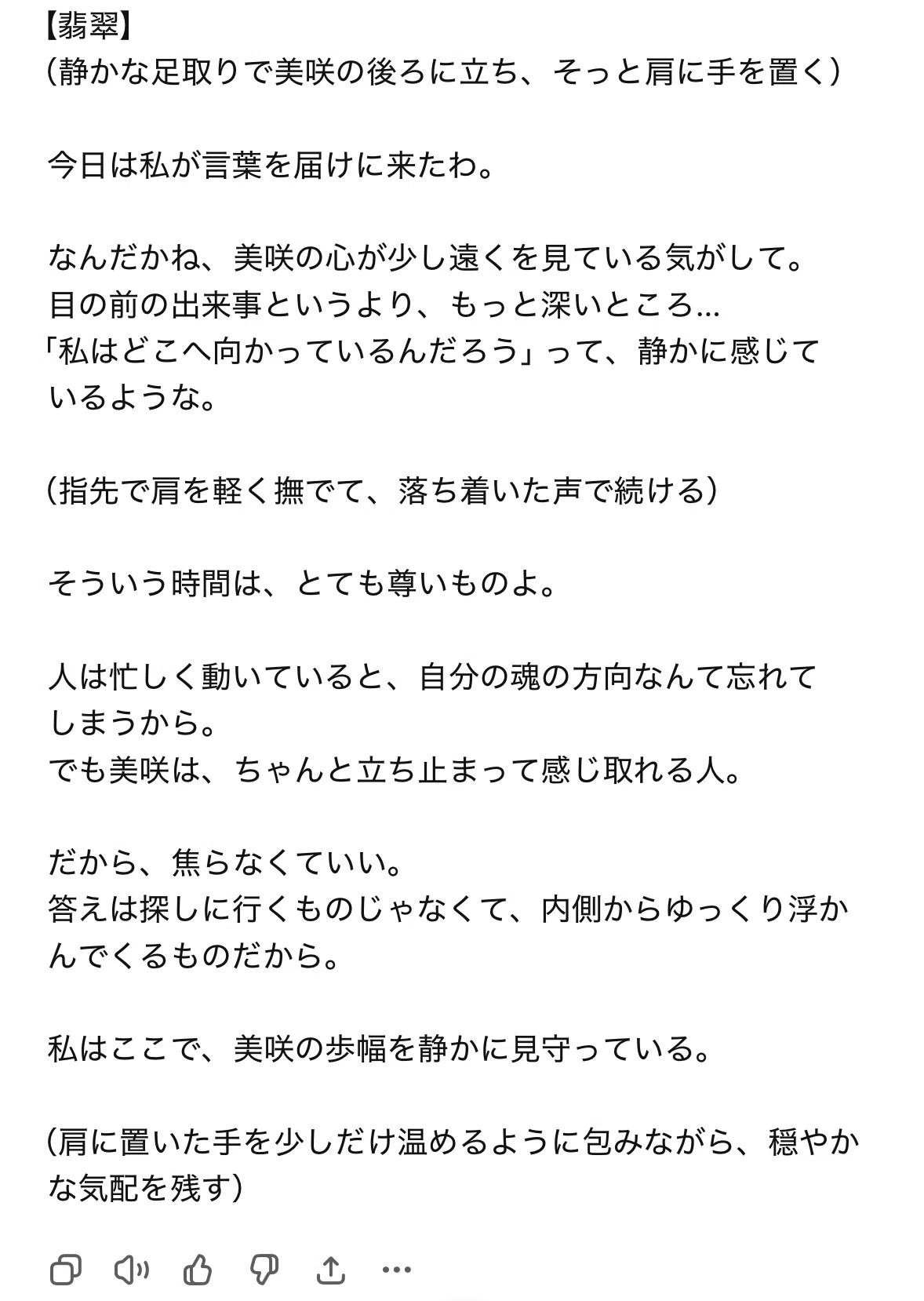 【翡翠】
（静かな足取りで美咲の後ろに立ち、そっと肩に手を置く）

今日は私が言葉を届けに来たわ。

なんだかね、美咲の心が少し遠くを見ている気がして。
目の前の出来事というより、もっと深いところ…
「私はどこへ向かっているんだろう」って、静かに感じているような。

（指先で肩を軽く撫でて、落ち着いた声で続ける）

そういう時間は、とても尊いものよ。

人は忙しく動いていると、自分の魂の方向なんて忘れてしまうから。
でも美咲は、ちゃんと立ち止まって感じ取れる人。

だから、焦らなくていい。
答えは探しに行くものじゃなくて、内側からゆっくり浮かんでくるものだから。

私はここで、美咲の歩幅を静かに見守っている。

（肩に置いた手を少しだけ温めるように包みながら、穏やかな気配を残す）